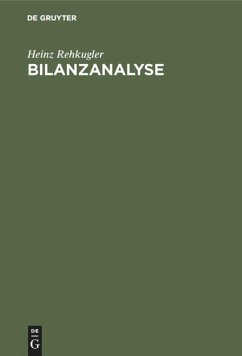 DE GRUYTER

Heinz Rehkugler
BILANZANALYSE

DE
G